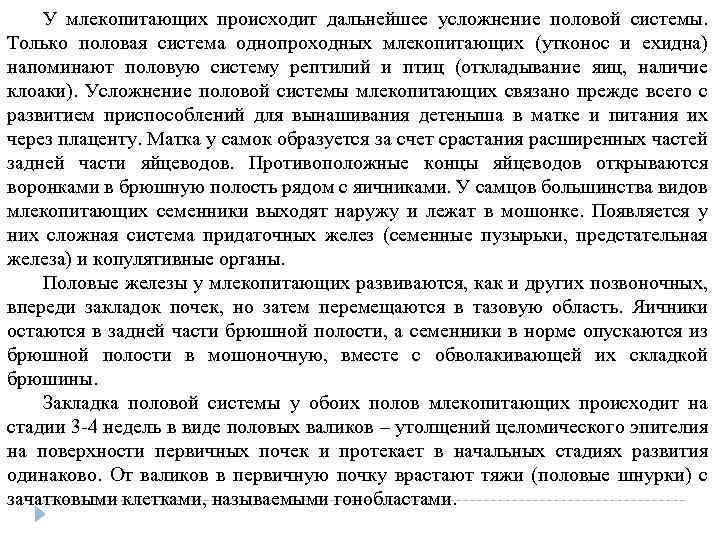 У млекопитающих происходит дальнейшее усложнение половой системы. Только половая система однопроходных млекопитающих (утконос и ехидна) напоминают половую систему рептилий и птиц (откладывание яиц, наличие клоаки). Усложнение половой системы млекопитающих связано прежде всего с развитием приспособлений для вынашивания детеныша в матке и питания их через плаценту. Матка у самок образуется за счет срастания расширенных частей задней части яйцеводов. Противоположные концы яйцеводов открываются воронками в брюшную полость рядом с яичниками. У самцов большинства видов млекопитающих семенники выходят наружу и лежат в мошонке. Появляется у них сложная система придаточных желез (семенные пузырьки, предстательная железа) и копулятивные органы.

Половые железы у млекопитающих развиваются, как и других позвоночных, впереди закладок почек, но затем перемещаются в тазовую область. Яичники остаются в задней части брюшной полости, а семенники в норме опускаются из брюшной полости в мошоночную, вместе с обволакивающей их складкой брюшины.

Закладка половой системы у обоих полов млекопитающих происходит на стадии 3-4 недель в виде половых валиков – утолщений целомического эпителия на поверхности первичных почек и протекает в начальных стадиях развития одинаково. От валиков в первичную почку врастают тяжи (половые шнурки) с зачатковыми клетками, называемыми гонобластами.